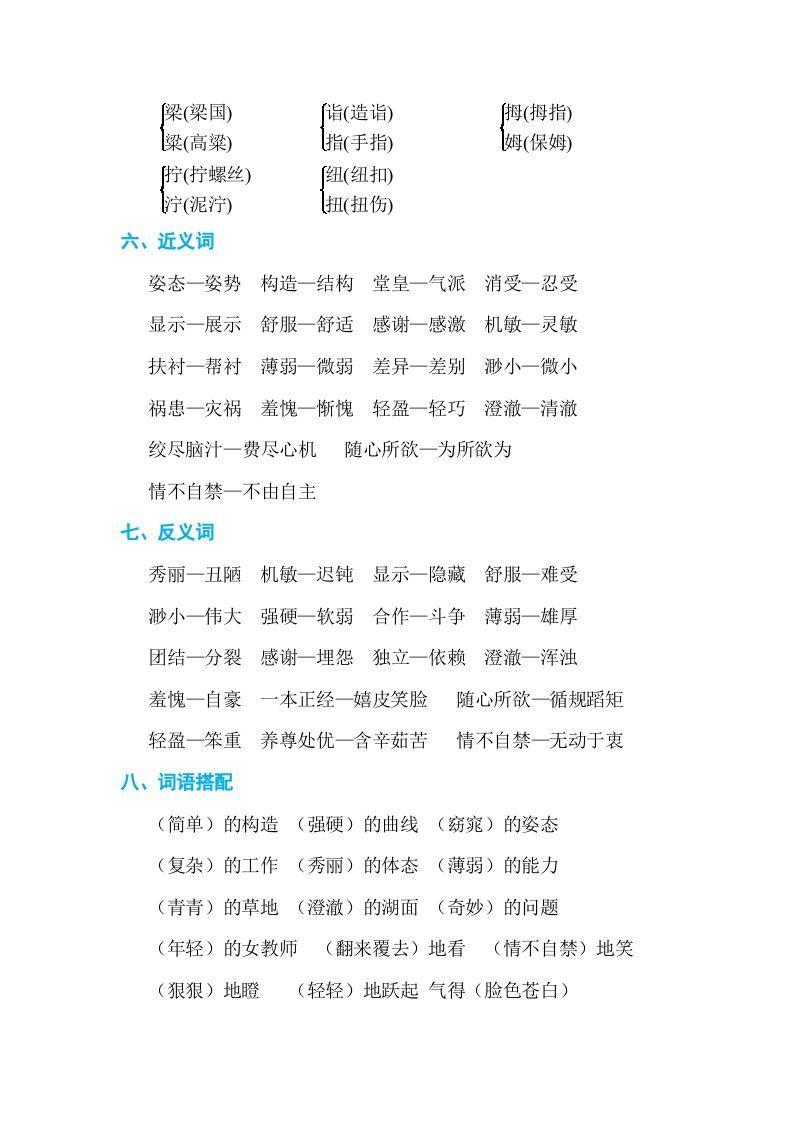 梁(梁国)
粱(高粱)

诣(造诣)
指(手指)

拇(拇指)
姆(保姆)

拧(拧螺丝)
泞(泥泞)

纽(纽扣)
扭(扭伤)

六、近义词

姿态—姿势　构造—结构　堂皇—气派　消受—忍受

显示—展示　舒服—舒适　感谢—感激　机敏—灵敏

扶衬—帮衬　薄弱—微弱　差异—差别　渺小—微小

祸患—灾祸　羞愧—惭愧　轻盈—轻巧　澄澈—清澈

绞尽脑汁—费尽心机　随心所欲—为所欲为

情不自禁—不由自主

七、反义词

秀丽—丑陋　机敏—迟钝　显示—隐藏　舒服—难受

渺小—伟大　强硬—软弱　合作—斗争　薄弱—雄厚

团结—分裂　感谢—埋怨　独立—依赖　澄澈—浑浊

羞愧—自豪　一本正经—嬉皮笑脸　随心所欲—循规蹈矩

轻盈—笨重　养尊处优—含辛茹苦　情不自禁—无动于衷

八、词语搭配

（简单）的构造　（强硬）的曲线　（窈窕）的姿态

（复杂）的工作　（秀丽）的体态　（薄弱）的能力

（青青）的草地　（澄澈）的湖面　（奇妙）的问题

（年轻）的女教师　（翻来覆去）地看　（情不自禁）地笑

（狠狠）地瞪　（轻轻）地跃起 气得（脸色苍白）